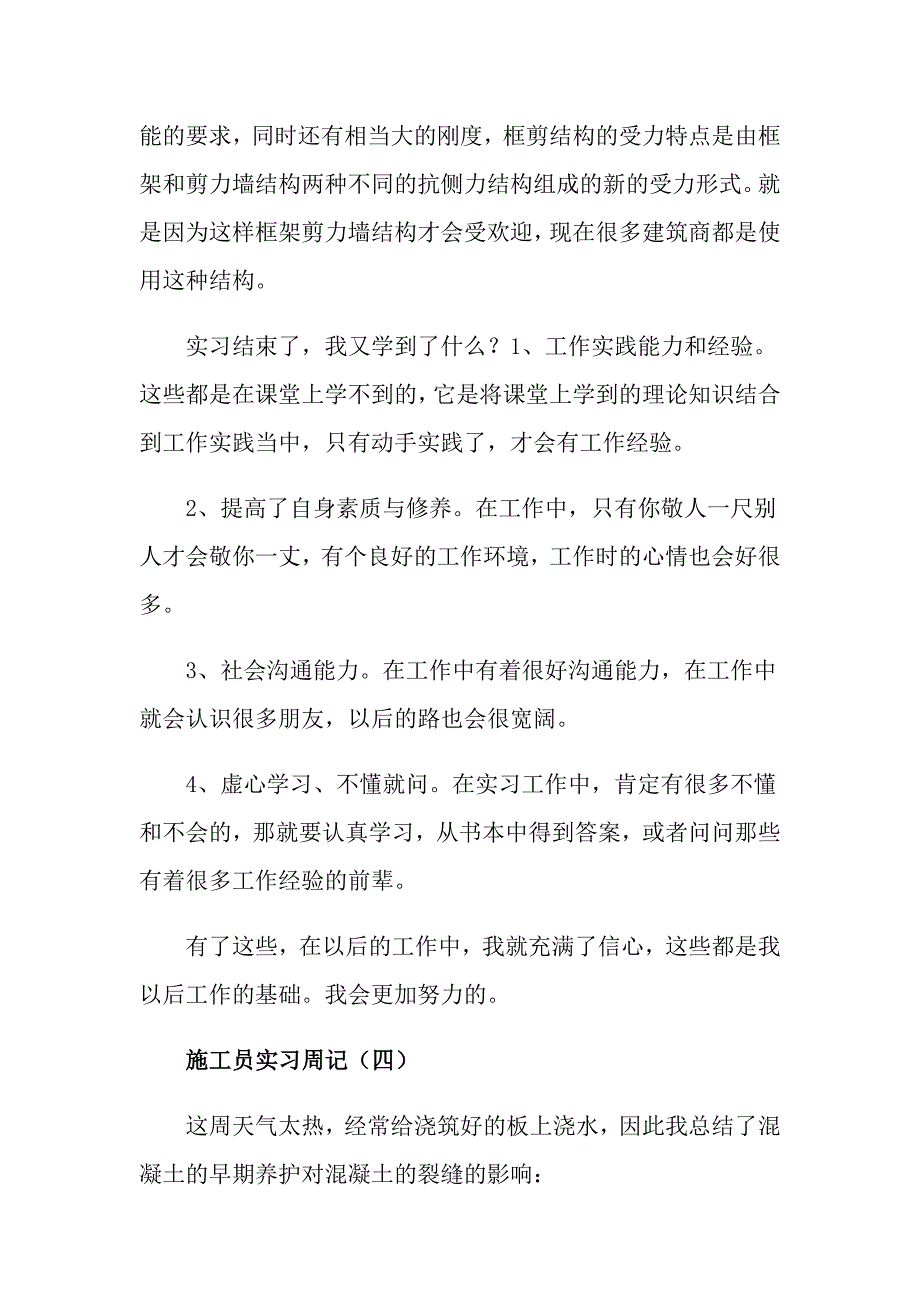 能的要求，同时还有相当大的刚度，框剪结构的受力特点是由框架和剪力墙结构两种不同的抗侧力结构组成的新的受力形式。就是因为这样框架剪力墙结构才会受欢迎，现在很多建筑商都是使用这种结构。

实习结束了，我又学到了什么？1、工作实践能力和经验。这些都是在课堂上学不到的，它是将课堂上学到的理论知识结合到工作实践当中，只有动手实践了，才会有工作经验。

2、提高了自身素质与修养。在工作中，只有你敬人一尺别人才会敬你一丈，有个良好的工作环境，工作时的心情也会好很多。

3、社会沟通能力。在工作中有着很好沟通能力，在工作中就会认识很多朋友，以后的路也会很宽阔。

4、虚心学习、不懂就问。在实习工作中，肯定有很多不懂和不会的，那就要认真学习，从书本中得到答案，或者问问那些有着很多工作经验的前辈。

有了这些，在以后的工作中，我就充满了信心，这些都是我以后工作的基础。我会更加努力的。

施工员实习周记（四）

这周天气太热，经常给浇筑好的板上浇水，因此我总结了混凝土的早期养护对混凝土的裂缝的影响：